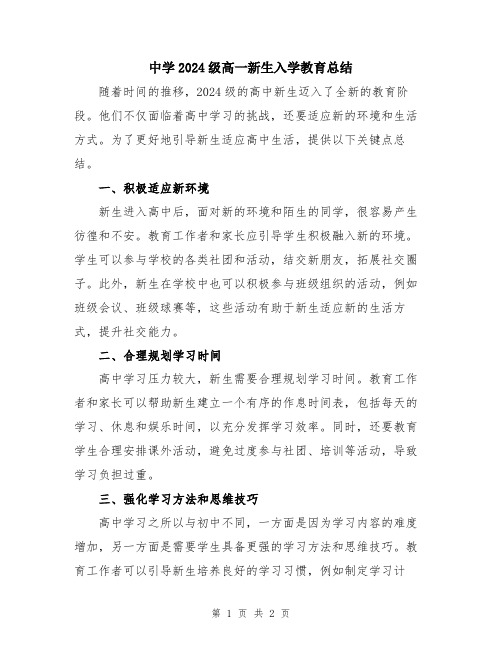 中学2024级高一新生入学教育总结

随着时间的推移，2024级的高中新生迈入了全新的教育阶段。他们不仅面临着高中学习的挑战，还要适应新的环境和生活方式。为了更好地引导新生适应高中生活，提供以下关键点总结。

一、积极适应新环境

新生进入高中后，面对新的环境和陌生的同学，很容易产生彷徨和不安。教育工作者和家长应引导学生积极融入新的环境。学生可以参与学校的各类社团和活动，结交新朋友，拓展社交圈子。此外，新生在学校中也可以积极参与班级组织的活动，例如班级会议、班级球赛等，这些活动有助于新生适应新的生活方式，提升社交能力。

二、合理规划学习时间

高中学习压力较大，新生需要合理规划学习时间。教育工作者和家长可以帮助新生建立一个有序的作息时间表，包括每天的学习、休息和娱乐时间，以充分发挥学习效率。同时，还要教育学生合理安排课外活动，避免过度参与社团、培训等活动，导致学习负担过重。

三、强化学习方法和思维技巧

高中学习之所以与初中不同，一方面是因为学习内容的难度增加，另一方面是需要学生具备更强的学习方法和思维技巧。教育工作者可以引导新生培养良好的学习习惯，例如制定学习计

第 1 页 共 2 页